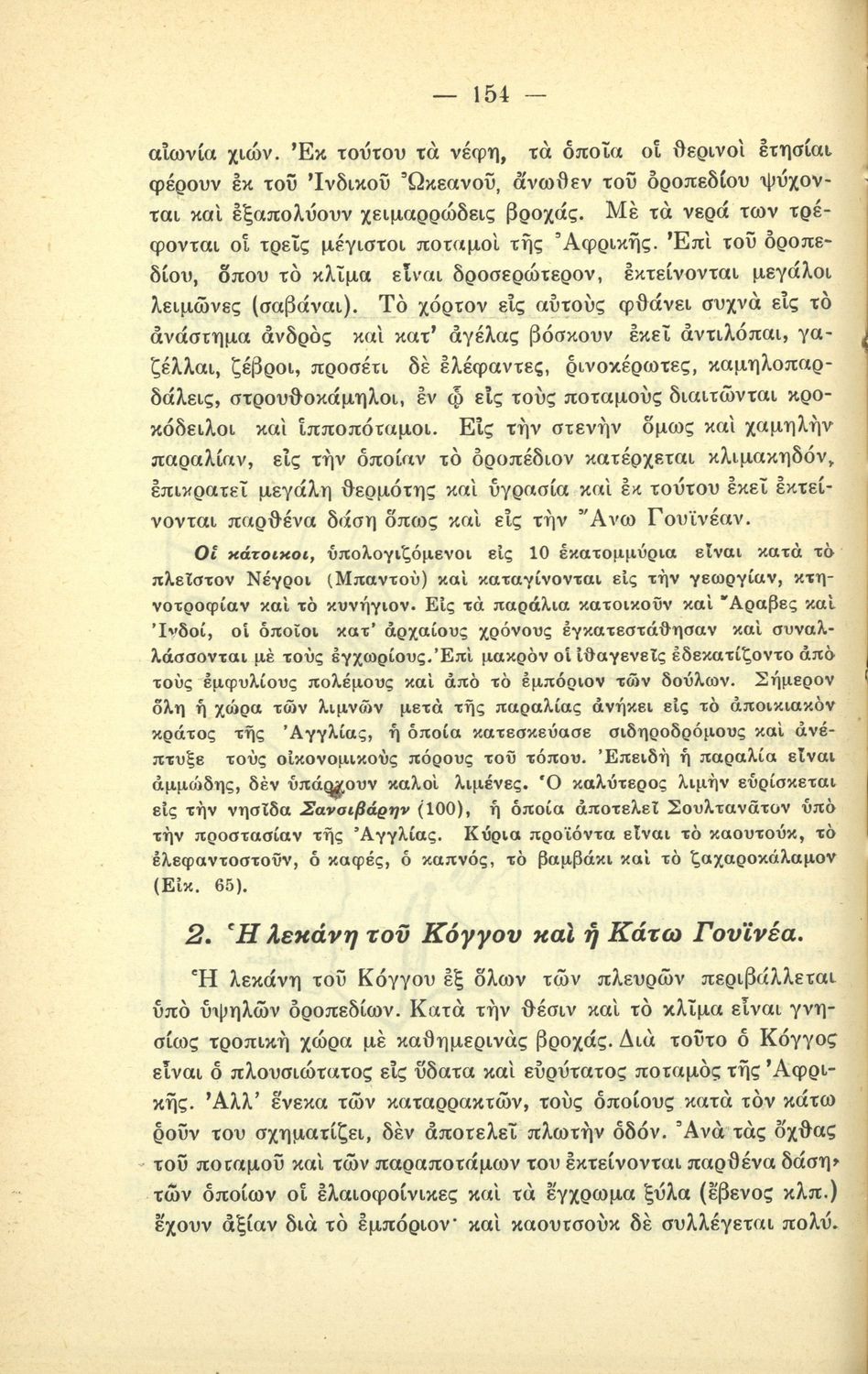 — 154 —

αἰωνία χιών. Ἐκ τούτου τὰ νέφη, τὰ ὁποῖα οἱ θερινοὶ ἐτησίαι φέρουν ἐκ τοῦ Ἰνδικοῦ Ὠκεανοῦ, ἄνωθεν τοῦ ὀροπεδίου ψύχονται καὶ ἐξαπολύουν χειμαρρώδεις βροχάς. Μὲ τὰ νερά των τρέφονται οἱ τρεῖς μέγιστοι ποταμοὶ τῆς Ἀφρικῆς. Ἐπὶ τοῦ ὀροπεδίου, ὅπου τὸ κλῖμα εἶναι δροσερώτερον, ἐκτείνονται μεγάλοι λειμῶνες (σαβάναι). Τὸ χόρτον εἰς αὐτοὺς φθάνει συχνὰ εἰς τὸ ἀνάστημα ἀνδρὸς καὶ κατ' ἀγέλας βόσκουν ἐκεῖ ἀντιλόπαι, γαζέλλαι, ζέβροι, προσέτι δὲ ἐλέφαντες, ῥινοκέρωτες, καμηλοπαρδάλεις, στρουθοκάμηλοι, ἐν ᾧ εἰς τοὺς ποταμοὺς διαιτῶνται κροκόδειλοι καὶ ἱπποπόταμοι. Εἰς τὴν στενὴν ὅμως καὶ χαμηλὴν παραλίαν, εἰς τὴν ὁποίαν τὸ ὀροπέδιον κατέρχεται κλιμακηδόν, ἐπικρατεῖ μεγάλη θερμότης καὶ ὑγρασία καὶ ἐκ τούτου ἐκεῖ ἐκτείνονται παρθένα δάση ὅπως καὶ εἰς τὴν Ἄνω Γουϊνέαν.

Οἱ κάτοικοι, ὑπολογιζόμενοι εἰς 10 ἑκατομμύρια εἶναι κατὰ τὸ πλεῖστον Νέγροι (Μπαντοὺ) καὶ καταγίνονται εἰς τὴν γεωργίαν, κτηνοτροφίαν καὶ τὸ κυνήγιον. Εἰς τὰ παράλια κατοικοῦν καὶ Ἄραβες καὶ Ἰνδοί, οἱ ὁποῖοι κατ' ἀρχαίους χρόνους ἐγκατεστάθησαν καὶ συναλλάσσονται μὲ τοὺς ἐγχωρίους. Ἐπὶ μακρὸν οἱ ἰθαγενεῖς ἐδεκατίζοντο ἀπὸ τοὺς ἐμφυλίους πολέμους καὶ ἀπὸ τὸ ἐμπόριον τῶν δούλων. Σήμερον ὅλη ἡ χώρα τῶν λιμνῶν μετὰ τῆς παραλίας ἀνήκει εἰς τὸ ἀποικιακὸν κράτος τῆς Ἀγγλίας, ἡ ὁποία κατεσκεύασε σιδηροδρόμους καὶ ἀνέπτυξε τοὺς οἰκονομικοὺς πόρους τοῦ τόπου. Ἐπειδὴ ἡ παραλία εἶναι ἀμμώδης, δὲν ὑπάρχουν καλοὶ λιμένες. Ὁ καλύτερος λιμὴν εὑρίσκεται εἰς τὴν νησῖδα Ζανσιβάρην (100), ἡ ὁποία ἀποτελεῖ Σουλτανᾶτον ὑπὸ τὴν προστασίαν τῆς Ἀγγλίας. Κύρια προϊόντα εἶναι τὸ καουτσούκ, τὸ ἐλεφαντοστοῦν, ὁ καφές, ὁ καπνός, τὸ βαμβάκι καὶ τὸ ζαχαροκάλαμον (Εἰκ. 65).

2. Ἡ λεκάνη τοῦ Κόγγου καὶ ἡ Κάτω Γουϊνέα.

Ἡ λεκάνη τοῦ Κόγγου ἐξ ὅλων τῶν πλευρῶν περιβάλλεται ὑπὸ ὑψηλῶν ὀροπεδίων. Κατὰ τὴν θέσιν καὶ τὸ κλῖμα εἶναι γνησίως τροπικὴ χώρα μὲ καθημερινὰς βροχάς. Διὰ τοῦτο ὁ Κόγγος εἶναι ὁ πλουσιώτατος εἰς ὕδατα καὶ εὐρύτατος ποταμὸς τῆς Ἀφρικῆς. Ἀλλ' ἕνεκα τῶν καταρρακτῶν, τοὺς ὁποίους κατὰ τὸν κάτω ῥοῦν του σχηματίζει, δὲν ἀποτελεῖ πλωτὴν ὁδόν. Ἀνὰ τὰς ὄχθας τοῦ ποταμοῦ καὶ τῶν παραποτάμων του ἐκτείνονται παρθένα δάση, τῶν ὁποίων οἱ ἐλαιοφοίνικες καὶ τὰ ἔγχρωμα ξύλα (ἔβενος κλπ.) ἔχουν ἀξίαν διὰ τὸ ἐμπόριον· καὶ καουτσοὺκ δὲ συλλέγεται πολύ.